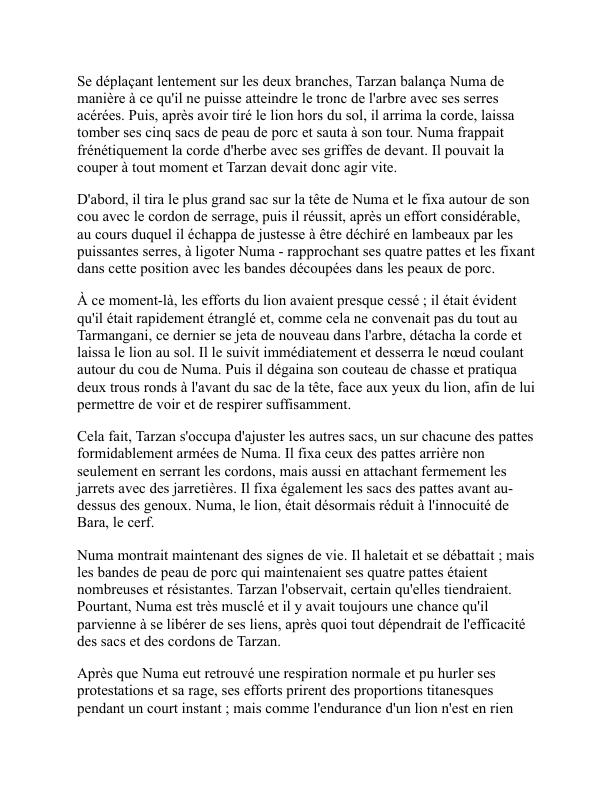 Se déplaçant lentement sur les deux branches, Tarzan balança Numa de manière à ce qu'il ne puisse atteindre le tronc de l'arbre avec ses serres acérées. Puis, après avoir tiré le lion hors du sol, il arrima la corde, laissa tomber ses cinq sacs de peau de porc et sauta à son tour. Numa frappait frénétiquement la corde d'herbe avec ses griffes de devant. Il pouvait la couper à tout moment et Tarzan devait donc agir vite.

D'abord, il tira le plus grand sac sur la tête de Numa et le fixa autour de son cou avec le cordon de serrage, puis il réussit, après un effort considérable, au cours duquel il échappa de justesse à être déchiré en lambeaux par les puissantes serres, à ligoter Numa - rapprochant ses quatre pattes et les fixant dans cette position avec les bandes découpées dans les peaux de porc.

À ce moment-là, les efforts du lion avaient presque cessé ; il était évident qu'il était rapidement étranglé et, comme cela ne convenait pas du tout au Tarmangani, ce dernier se jeta de nouveau dans l'arbre, détacha la corde et laissa le lion au sol. Il le suivit immédiatement et desserra le nœud coulant autour du cou de Numa. Puis il dégaina son couteau de chasse et pratiqua deux trous ronds à l'avant du sac de la tête, face aux yeux du lion, afin de lui permettre de voir et de respirer suffisamment.

Cela fait, Tarzan s'occupa d'ajuster les autres sacs, un sur chacune des pattes formidablement armées de Numa. Il fixa ceux des pattes arrière non seulement en serrant les cordons, mais aussi en attachant fermement les jarrets avec des jarretières. Il fixa également les sacs des pattes avant au-dessus des genoux. Numa, le lion, était désormais réduit à l'innocuité de Bara, le cerf.

Numa montrait maintenant des signes de vie. Il haletait et se débattait ; mais les bandes de peau de porc qui maintenaient ses quatre pattes étaient nombreuses et résistantes. Tarzan l'observait, certain qu'elles tiendraient. Pourtant, Numa est très musclé et il y avait toujours une chance qu'il parvienne à se libérer de ses liens, après quoi tout dépendrait de l'efficacité des sacs et des cordons de Tarzan.

Après que Numa eut retrouvé une respiration normale et pu hurler ses protestations et sa rage, ses efforts prirent des proportions titanesques pendant un court instant ; mais comme l'endurance d'un lion n'est en rien